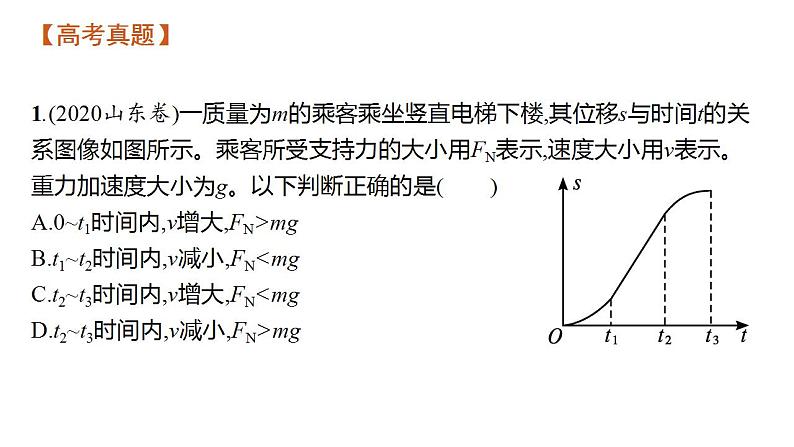 【高考真题】

1.(2020山东卷)一质量为$m$的乘客乘坐竖直电梯下楼,其位移$s$与时间$t$的关系图像如图所示。乘客所受支持力的大小用$F_N$表示,速度大小用$v$表示。重力加速度大小为$g$。以下判断正确的是(　　)

A.$0$~$t_1$时间内,$v$增大,$F_N>mg$

B.$t_1$~$t_2$时间内,$v$减小,$F_N<mg$

C.$t_2$~$t_3$时间内,$v$增大,$F_N<mg$

D.$t_2$~$t_3$时间内,$v$减小,$F_N>mg$

$s$

$O$ $t_1$ $t_2$ $t_3$ $t$